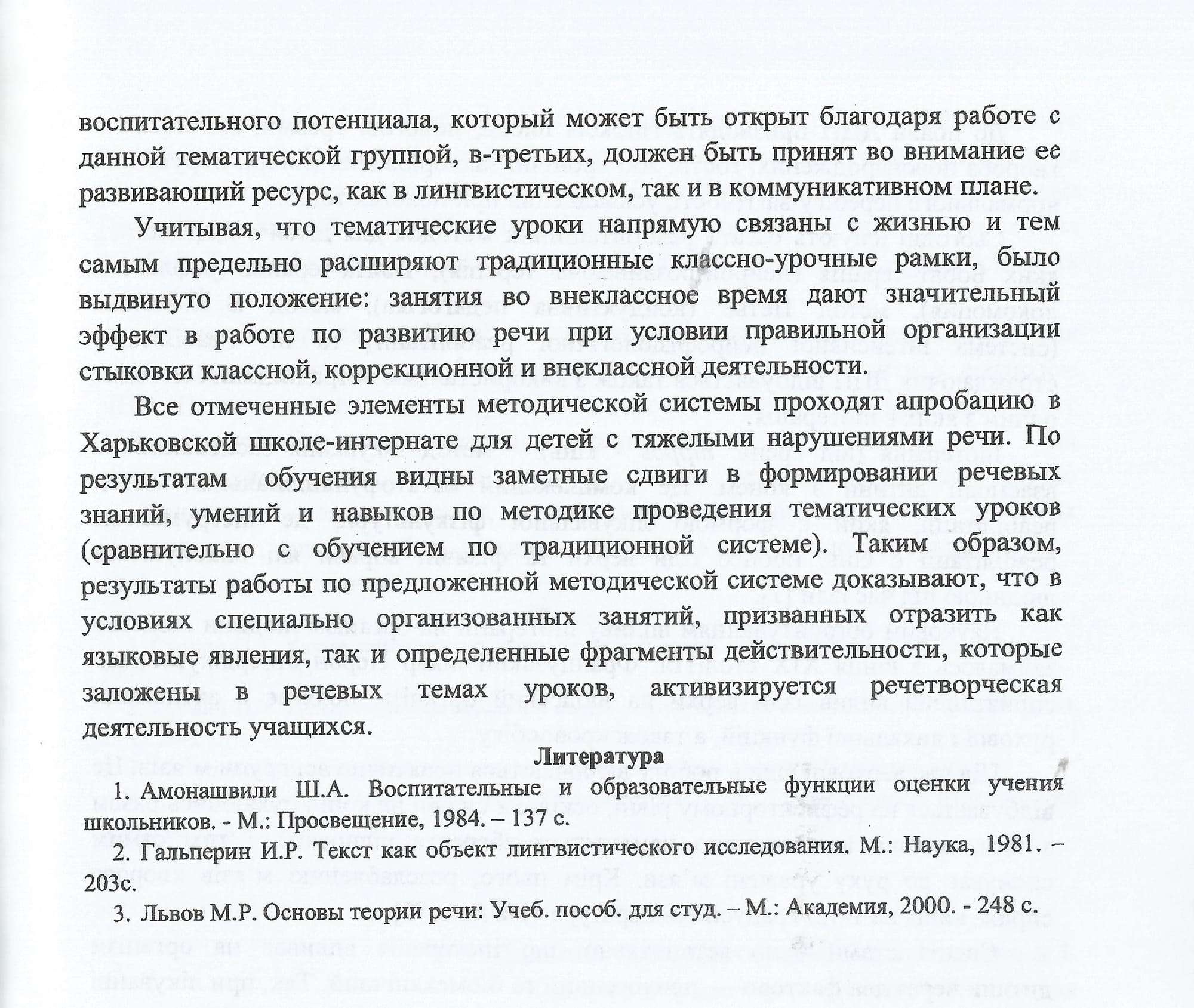 воспитательного потенциала, который может быть открыт благодаря работе с данной тематической группой, в-третьих, должен быть принят во внимание ее развивающий ресурс, как в лингвистическом, так и в коммуникативном плане.

Учитывая, что тематические уроки напрямую связаны с жизнью и тем самым предельно расширяют традиционные классно-урочные рамки, было выдвинуто положение: занятия во внеклассное время дают значительный эффект в работе по развитию речи при условии правильной организации стыковки классной, коррекционной и внеклассной деятельности.

Все отмеченные элементы методической системы проходят апробацию в Харьковской школе-интернате для детей с тяжелыми нарушениями речи. По результатам обучения видны заметные сдвиги в формировании речевых знаний, умений и навыков по методике проведения тематических уроков (сравнительно с обучением по традиционной системе). Таким образом, результаты работы по предложенной методической системе доказывают, что в условиях специально организованных занятий, призванных отразить как языковые явления, так и определенные фрагменты действительности, которые заложены в речевых темах уроков, активизируется речетворческая деятельность учащихся.

Литература

1. Амонашвили Ш.А. Воспитательные и образовательные функции оценки учения школьников. - М.: Просвещение, 1984. – 137 с.

2. Гальперин И.Р. Текст как объект лингвистического исследования. М.: Наука, 1981. – 203с.

3. Львов М.Р. Основы теории речи: Учеб. пособ. для студ. – М.: Академия, 2000. - 248 с.